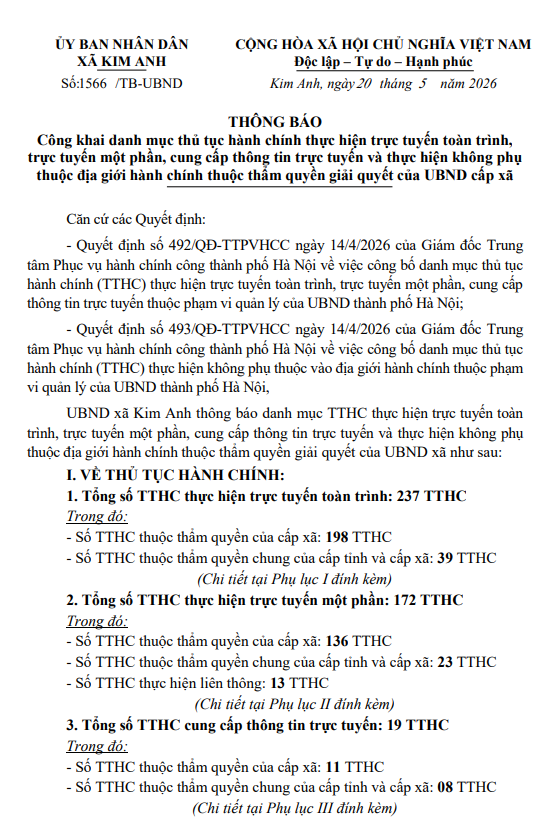 ỦY BAN NHÂN DÂN
XÃ KIM ANH
Số:1566 /TB-UBND

CỘNG HÒA XÃ HỘI CHỦ NGHĨA VIỆT NAM
Độc lập – Tự do – Hạnh phúc

Kim Anh, ngày 20 tháng 5 năm 2026

THÔNG BÁO
Công khai danh mục thủ tục hành chính thực hiện trực tuyến toàn trình, trực tuyến một phần, cung cấp thông tin trực tuyến và thực hiện không phụ thuộc địa giới hành chính thuộc thẩm quyền giải quyết của UBND cấp xã

Căn cứ các Quyết định:

- Quyết định số 492/QĐ-TTPVHCC ngày 14/4/2026 của Giám đốc Trung tâm Phục vụ hành chính công thành phố Hà Nội về việc công bố danh mục thủ tục hành chính (TTHC) thực hiện trực tuyến toàn trình, trực tuyến một phần, cung cấp thông tin trực tuyến thuộc phạm vi quản lý của UBND thành phố Hà Nội;

- Quyết định số 493/QĐ-TTPVHCC ngày 14/4/2026 của Giám đốc Trung tâm Phục vụ hành chính công thành phố Hà Nội về việc công bố danh mục thủ tục hành chính (TTHC) thực hiện không phụ thuộc vào địa giới hành chính thuộc phạm vi quản lý của UBND thành phố Hà Nội,

UBND xã Kim Anh thông báo danh mục TTHC thực hiện trực tuyến toàn trình, trực tuyến một phần, cung cấp thông tin trực tuyến và thực hiện không phụ thuộc địa giới hành chính thuộc thẩm quyền giải quyết của UBND xã như sau:

I. VỀ THỦ TỤC HÀNH CHÍNH:
1. Tổng số TTHC thực hiện trực tuyến toàn trình: 237 TTHC
Trong đó:
- Số TTHC thuộc thẩm quyền của cấp xã: 198 TTHC
- Số TTHC thuộc thẩm quyền chung của cấp tỉnh và cấp xã: 39 TTHC
(Chi tiết tại Phụ lục I đính kèm)
2. Tổng số TTHC thực hiện trực tuyến một phần: 172 TTHC
Trong đó:
- Số TTHC thuộc thẩm quyền của cấp xã: 136 TTHC
- Số TTHC thuộc thẩm quyền chung của cấp tỉnh và cấp xã: 23 TTHC
- Số TTHC thực hiện liên thông: 13 TTHC
(Chi tiết tại Phụ lục II đính kèm)
3. Tổng số TTHC cung cấp thông tin trực tuyến: 19 TTHC
Trong đó:
- Số TTHC thuộc thẩm quyền của cấp xã: 11 TTHC
- Số TTHC thuộc thẩm quyền chung của cấp tỉnh và cấp xã: 08 TTHC
(Chi tiết tại Phụ lục III đính kèm)